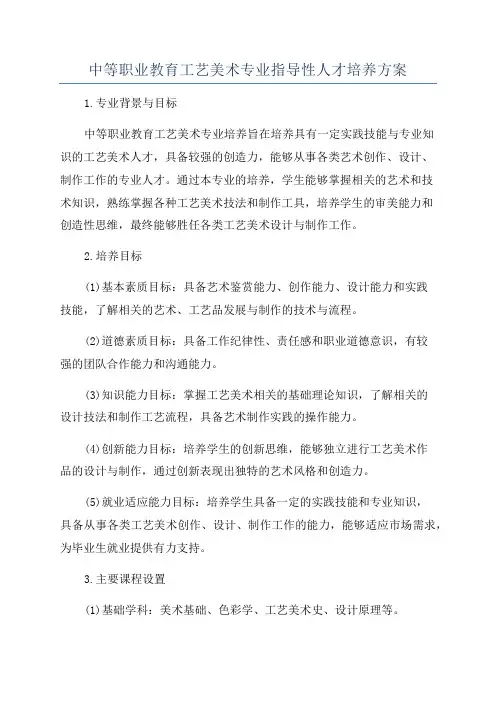 中等职业教育工艺美术专业指导性人才培养方案

1.专业背景与目标

中等职业教育工艺美术专业培养旨在培养具有一定实践技能与专业知识的工艺美术人才，具备较强的创造力，能够从事各类艺术创作、设计、制作工作的专业人才。通过本专业的培养，学生能够掌握相关的艺术和技术知识，熟练掌握各种工艺美术技法和制作工具，培养学生的审美能力和创造性思维，最终能够胜任各类工艺美术设计与制作工作。

2.培养目标

(1)基本素质目标：具备艺术鉴赏能力、创作能力、设计能力和实践技能，了解相关的艺术、工艺品发展与制作的技术与流程。

(2)道德素质目标：具备工作纪律性、责任感和职业道德意识，有较强的团队合作能力和沟通能力。

(3)知识能力目标：掌握工艺美术相关的基础理论知识，了解相关的设计技法和制作工艺流程，具备艺术制作实践的操作能力。

(4)创新能力目标：培养学生的创新思维，能够独立进行工艺美术作品的设计与制作，通过创新表现出独特的艺术风格和创造力。

(5)就业适应能力目标：培养学生具备一定的实践技能和专业知识，具备从事各类工艺美术创作、设计、制作工作的能力，能够适应市场需求，为毕业生就业提供有力支持。

3.主要课程设置

(1)基础学科：美术基础、色彩学、工艺美术史、设计原理等。